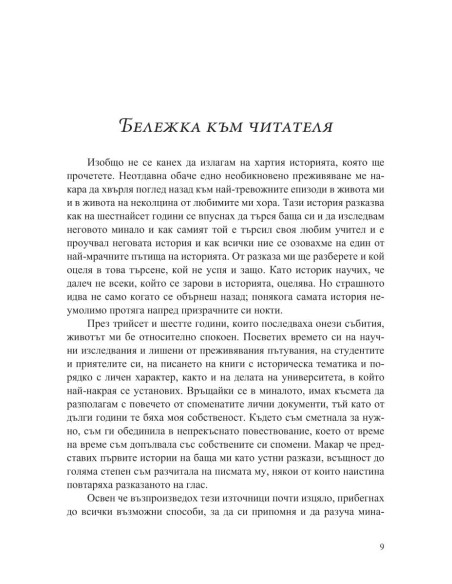 Бележка към читателя

Изобщо не се канех да излагам на хартия историята, която ще прочетете. Неотдавна обаче едно необикновено преживяване ме накара да хвърля поглед назад към най-тревожните епизоди в живота ми и в живота на неколцина от любимите ми хора. Тази история разказва как на шестнайсет години се впуснах да търся баща си и да изследвам неговото минало и как самият той е търсил своя любим учител и е проучвал неговата история и как всички ние се озовахме на един от най-мрачните пътища на историята. От разказа ми ще разберете и кой оцеля в това търсене, кой не успя и защо. Като историк научих, че далеч не всеки, който се зарови в историята, оцелява. Но страшното идва не само когато се обърнеш назад; понякога самата история неумолимо протяга напред призрачните си нокти.

През трийсет и шестте години, които последваха онези събития, животът ми бе относително спокоен. Посветих времето си на научни изследвания и лишени от преживявания пътувания, на студентите и приятелите си, на писането на книги с историческа тематика и порядко с личен характер, както и на делата на университета, в който най-накрая се установих. Връщайки се в миналото, имах късмета да разполагам с повечето от споменатите лични документи, тъй като от дълги години те бяха моя собственост. Където съм сметнала за нужно, съм ги обединила в непрекъснато повествование, което от време на време съм допълвала със собствените си спомени. Макар че представих първите истории на баща ми като устни разкази, всъщност до голяма степен съм разчитала на писмата му, някои от които наистина повтаряха разказаното на глас.

Освен че възпроизведох тези източници почти изцяло, прибегнах до всички възможни способи, за да си припомня и да разуча мина-

9